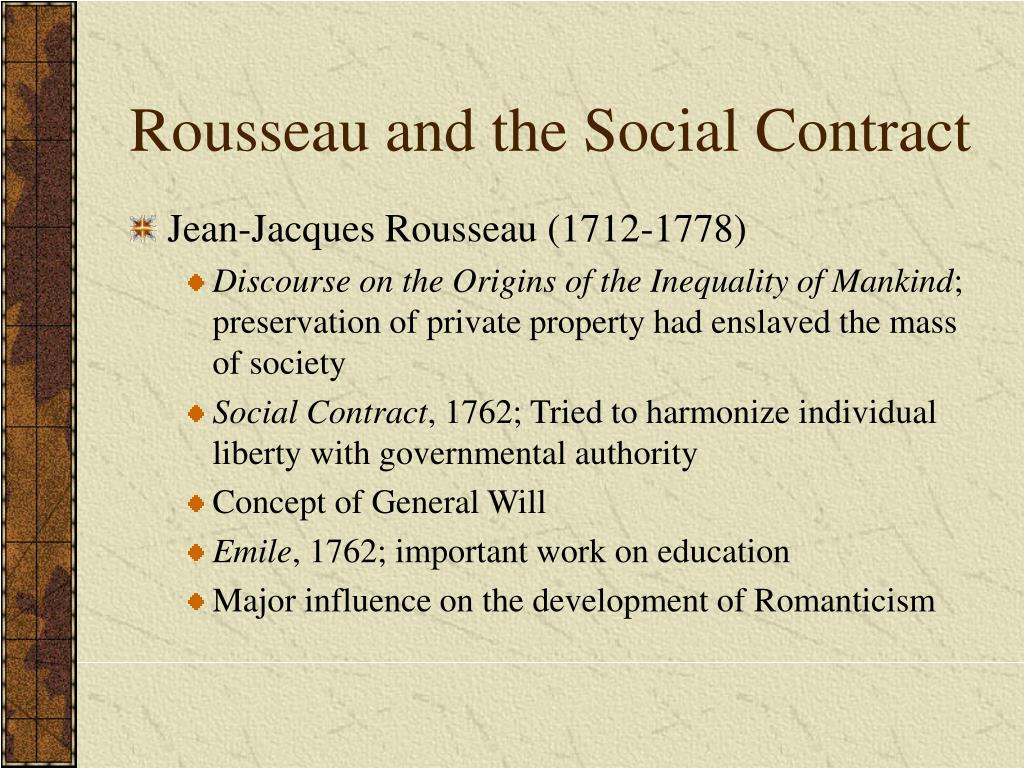 Rousseau and the Social Contract

Jean-Jacques Rousseau (1712-1778)

Discourse on the Origins of the Inequality of Mankind; preservation of private property had enslaved the mass of society

Social Contract, 1762; Tried to harmonize individual liberty with governmental authority

Concept of General Will

Emile, 1762; important work on education

Major influence on the development of Romanticism